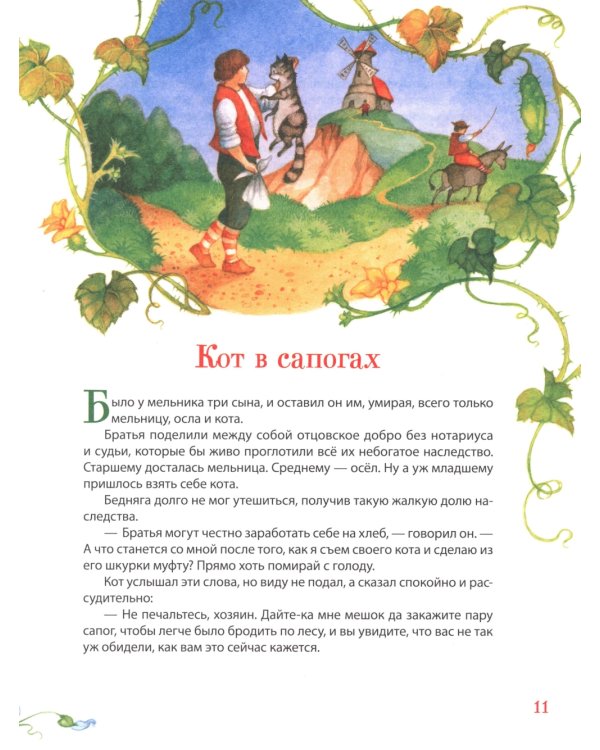 Кот в сапогах

Было у мельника три сына, и оставил он им, умирая, всего только мельницу, осла и кота.

Братья поделили между собой отцовское добро без нотариуса и судьи, которые бы живо проглотили всё их небогатое наследство. Старшему досталась мельница. Среднему — осёл. Ну а уж младшему пришлось взять себе кота.

Бедняга долго не мог утешиться, получив такую жалкую долю наследства.

— Братья могут честно заработать себе на хлеб, — говорил он. — А что станется со мной после того, как я съем своего кота и сделаю из его шкурки муфту? Прямо хоть помирай с голоду.

Кот услышал эти слова, но виду не подал, а сказал спокойно и рассудительно:

— Не печальтесь, хозяин. Дайте-ка мне мешок да закажите пару сапог, чтобы легче было бродить по лесу, и вы увидите, что вас не так уж обидели, как вам это сейчас кажется.

11